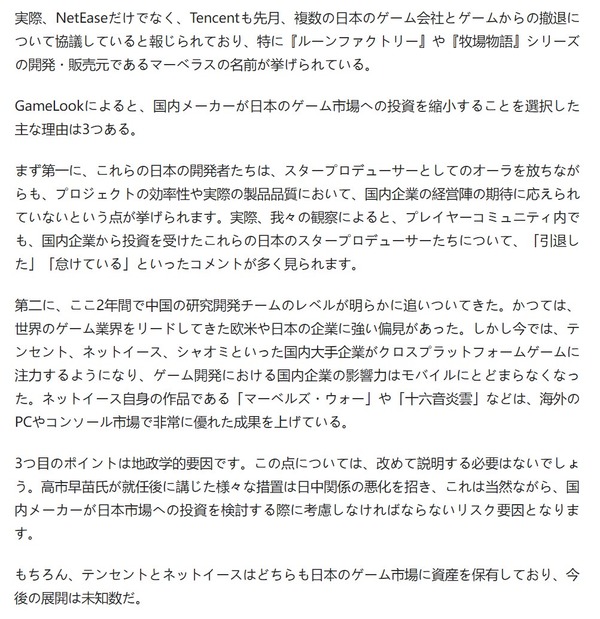 実際、NetEaseだけでなく、Tencentも先月、複数の日本のゲーム会社とゲームからの撤退について協議していると報じられており、特に『ルーンファクトリー』や『牧場物語』シリーズの開発・販売元であるマーベラスの名前が挙げられている。

GameLookによると、国内メーカーが日本のゲーム市場への投資を縮小することを選択した主な理由は3つある。

まず第一に、これらの日本の開発者たちは、スタープロデューサーとしてのオーラを放ちながらも、プロジェクトの効率性や実際の製品品質において、国内企業の経営陣の期待に応えられていないという点が挙げられます。実際、我々の観察によると、プレイヤーコミュニティ内でも、国内企業から投資を受けたこれらの日本のスタープロデューサーたちについて、「引退した」「怠けている」といったコメントが多く見られます。

第二に、ここ2年間で中国の研究開発チームのレベルが明らかに追いついてきた。かつては、世界のゲーム業界をリードしてきた欧米や日本の企業に強い偏見があった。しかし今では、テンセント、ネットイース、シャオミといった国内大手企業がクロスプラットフォームゲームに注力するようになり、ゲーム開発における国内企業の影響力はモバイルにとどまらなくなった。ネットイース自身の作品である「マーベルズ・ウォー」や「十六音炎雲」などは、海外のPCやコンソール市場で非常に優れた成果を上げている。

3つ目のポイントは地政学的要因です。この点については、改めて説明する必要はないでしょう。高市早苗氏が就任後に講じた様々な措置は日中関係の悪化を招き、これは当然ながら、国内メーカーが日本市場への投資を検討する際に考慮しなければならないリスク要因となります。

もちろん、テンセントとネットイースはどちらも日本のゲーム市場に資産を保有しており、今後の展開は未知数だ。